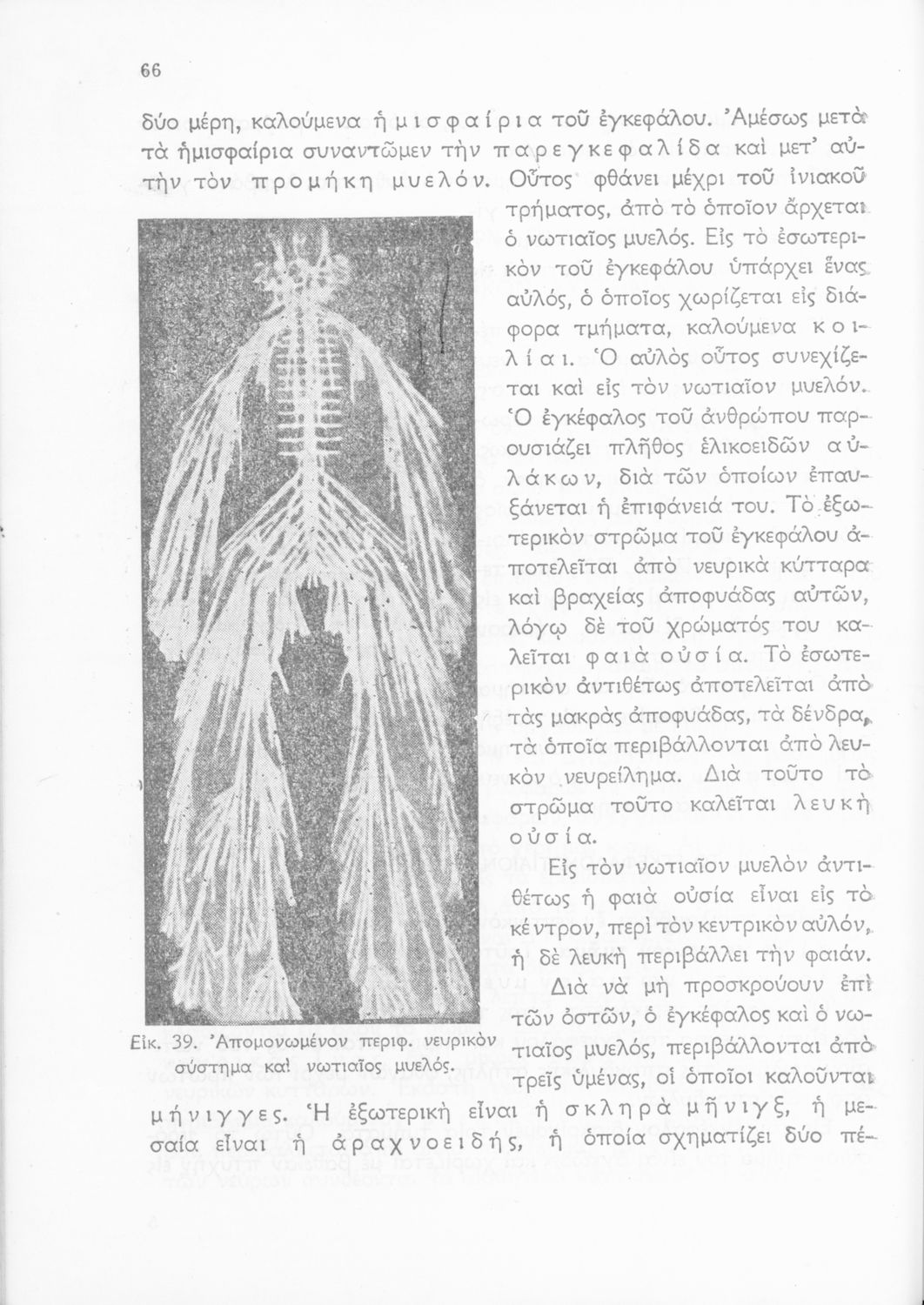 66

δύο μέρη, καλούμενα ἡμισφαίρια τοῦ ἐγκεφάλου. Ἀμέσως μετὰ τὰ ἡμισφαίρια συναντῶμεν τὴν παρεγκεφαλίδα καὶ μετ' αὐτὴν τὸν προμήκη μυελόν. Οὗτος φθάνει μέχρι τοῦ ἰνιακοῦ τρήματος, ἀπὸ τὸ ὁποῖον ἄρχεται ὁ νωτιαῖος μυελός. Εἰς τὸ ἐσωτερικὸν τοῦ ἐγκεφάλου ὑπάρχει ἕνας αὐλός, ὁ ὁποῖος χωρίζεται εἰς διάφορα τμήματα, καλούμενα κοιλίαι. Ὁ αὐλὸς οὗτος συνεχίζεται καὶ εἰς τὸν νωτιαῖον μυελόν. Ὁ ἐγκέφαλος τοῦ ἀνθρώπου παρουσιάζει πλῆθος ἑλικοειδῶν αὐλάκων, διὰ τῶν ὁποίων ἐπαυξάνεται ἡ ἐπιφάνειά του. Τὸ ἐξωτερικὸν στρῶμα τοῦ ἐγκεφάλου ἀποτελεῖται ἀπὸ νευρικὰ κύτταρα καὶ βραχείας ἀποφυάδας αὐτῶν, λόγῳ δὲ τοῦ χρώματός του καλεῖται φαιὰ οὐσία. Τὸ ἐσωτερικὸν ἀντιθέτως ἀποτελεῖται ἀπὸ τὰς μακρὰς ἀποφυάδας, τὰ δένδρα, τὰ ὁποῖα περιβάλλονται ἀπὸ λευκὸν νευρείλημα. Διὰ τοῦτο τὸ στρῶμα τοῦτο καλεῖται λευκὴ οὐσία.

Εἰς τὸν νωτιαῖον μυελὸν ἀντιθέτως ἡ φαιὰ οὐσία εἶναι εἰς τὸ κέντρον, περὶ τὸν κεντρικὸν αὐλόν, ἡ δὲ λευκὴ περιβάλλει τὴν φαιάν. Διὰ νὰ μὴ προσκρούουν ἐπὶ τῶν ὀστῶν, ὁ ἐγκέφαλος καὶ ὁ νωτιαῖος μυελός, περιβάλλονται ἀπὸ τρεῖς ὑμένας, οἱ ὁποῖοι καλοῦνται μήνιγγες. Ἡ ἐξωτερικὴ εἶναι ἡ σκληρὰ μῆνιγξ, ἡ μεσαία εἶναι ἡ ἀραχνοειδής, ἡ ὁποία σχηματίζει δύο πέ-

Εἰκ. 39. Ἀπομονωμένον περιφ. νευρικὸν σύστημα καὶ νωτιαῖος μυελός.